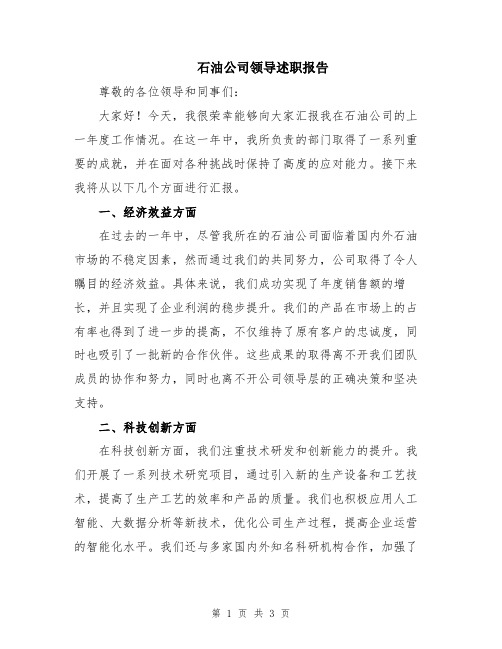 石油公司领导述职报告

尊敬的各位领导和同事们：

大家好！今天，我很荣幸能够向大家汇报我在石油公司的上一年度工作情况。在这一年中，我所负责的部门取得了一系列重要的成就，并在面对各种挑战时保持了高度的应对能力。接下来我将从以下几个方面进行汇报。

一、经济效益方面

在过去的一年中，尽管我所在的石油公司面临着国内外石油市场的不稳定因素，然而通过我们的共同努力，公司取得了令人瞩目的经济效益。具体来说，我们成功实现了年度销售额的增长，并且实现了企业利润的稳步提升。我们的产品在市场上的占有率也得到了进一步的提高，不仅维持了原有客户的忠诚度，同时也吸引了一批新的合作伙伴。这些成果的取得离不开我们团队成员的协作和努力，同时也离不开公司领导层的正确决策和坚决支持。

二、科技创新方面

在科技创新方面，我们注重技术研发和创新能力的提升。我们开展了一系列技术研究项目，通过引入新的生产设备和工艺技术，提高了生产工艺的效率和产品的质量。我们也积极应用人工智能、大数据分析等新技术，优化公司生产过程，提高企业运营的智能化水平。我们还与多家国内外知名科研机构合作，加强了

第 1 页 共 3 页